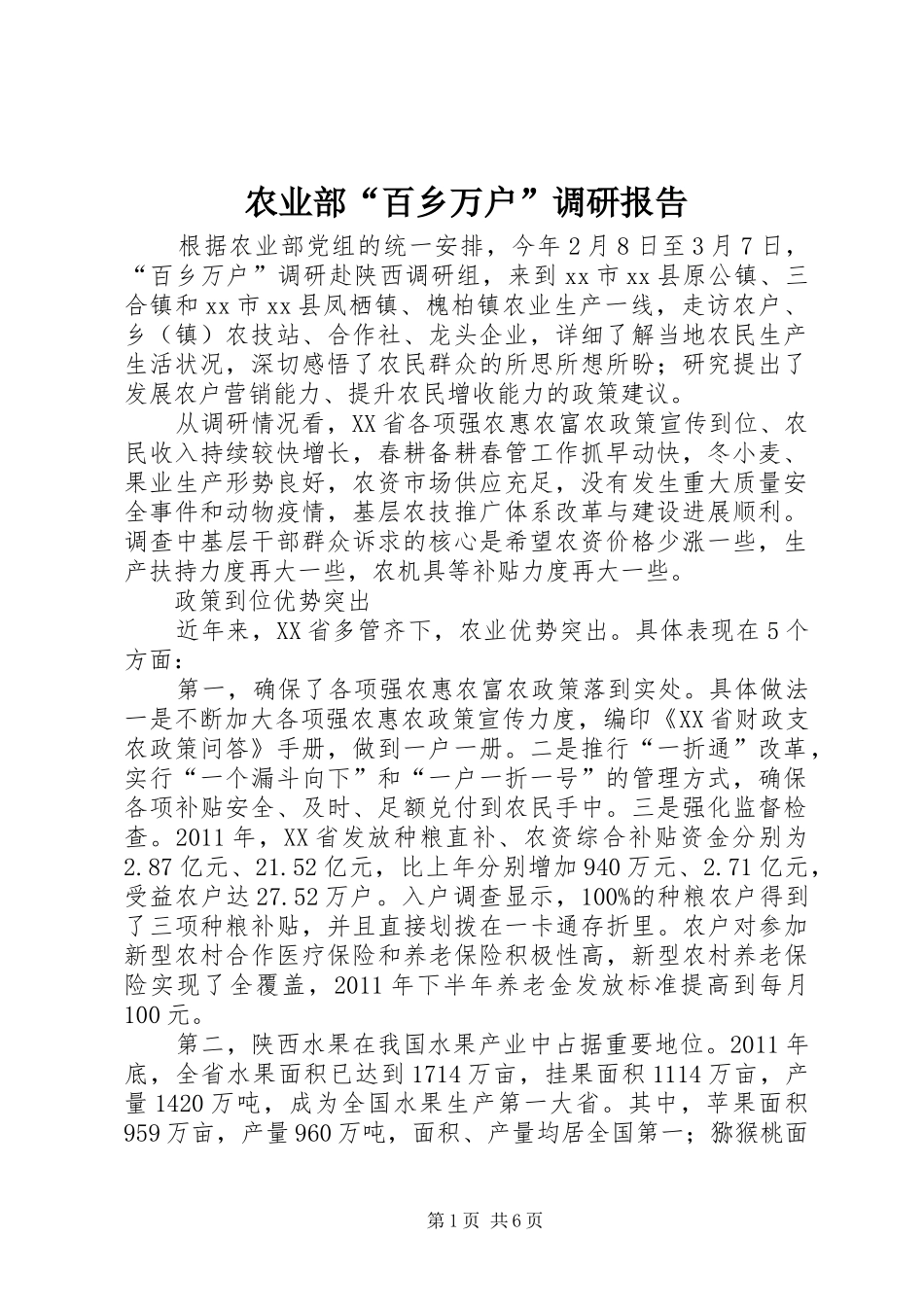 农业部“百乡万户”调研报告

根据农业部党组的统一安排，今年2月8日至3月7日，“百乡万户”调研赴陕西调研组，来到xx市xx县原公镇、三合镇和xx市xx县凤栖镇、槐柏镇农业生产一线，走访农户、乡（镇）农技站、合作社、龙头企业，详细了解当地农民生产生活状况，深切感悟了农民群众的所思所想所盼；研究提出了发展农户营销能力、提升农民增收能力的政策建议。

从调研情况看，XX省各项强农惠农富农政策宣传到位、农民收入持续较快增长，春耕备耕春管工作抓早动快，冬小麦、果业生产形势良好，农资市场供应充足，没有发生重大质量安全事件和动物疫情，基层农技推广体系改革与建设进展顺利。调查中基层干部群众诉求的核心是希望农资价格少涨一些，生产扶持力度再大一些，农机具等补贴力度再大一些。

政策到位优势突出

近年来，XX省多管齐下，农业优势突出。具体表现在5个方面：

第一，确保了各项强农惠农富农政策落到实处。具体做法一是不断加大各项强农惠农政策宣传力度，编印《XX省财政支农政策问答》手册，做到一户一册。二是推行“一折通”改革，实行“一个漏斗向下”和“一户一折一号”的管理方式，确保各项补贴安全、及时、足额兑付到农民手中。三是强化监督检查。2011年，XX省发放种粮直补、农资综合补贴资金分别为2.87亿元、21.52亿元，比上年分别增加940万元、2.71亿元，受益农户达27.52万户。入户调查显示，100%的种粮农户得到了三项种粮补贴，并且直接划拨在一卡通存折里。农户对参加新型农村合作医疗保险和养老保险积极性高，新型农村养老保险实现了全覆盖，2011年下半年养老金发放标准提高到每月100元。

第二，陕西水果在我国水果产业中占据重要地位。2011年底，全省水果面积已达到1714万亩，挂果面积1114万亩，产量1420万吨，成为全国水果生产第一大省。其中，苹果面积959万亩，产量960万吨，面积、产量均居全国第一；猕猴桃面

第1页 共6页